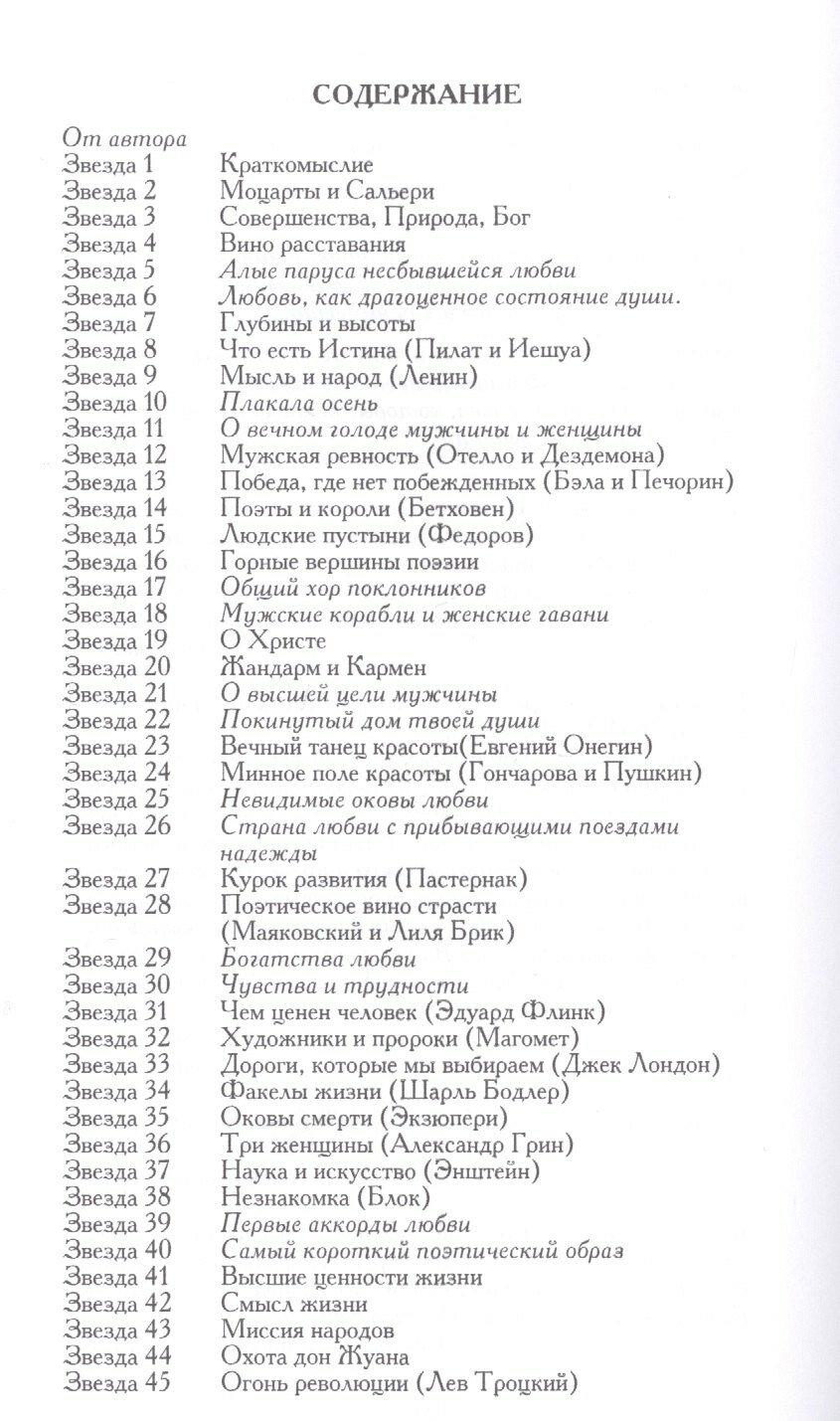 СОДЕРЖАНИЕ

От автора
Звезда 1 Краткомыслие
Звезда 2 Моцарты и Сальери
Звезда 3 Совершенства, Природа, Бог
Звезда 4 Вино расставания
Звезда 5 Алые паруса несбывшейся любви
Звезда 6 Любовь, как драгоценное состояние души.
Звезда 7 Глубины и высоты
Звезда 8 Что есть Истина (Пилат и Иешуа)
Звезда 9 Мысль и народ (Ленин)
Звезда 10 Плакала осень
Звезда 11 О вечном голоде мужчины и женщины
Звезда 12 Мужская ревность (Отелло и Дездемона)
Звезда 13 Победа, где нет побежденных (Бэла и Печорин)
Звезда 14 Поэты и короли (Бетховен)
Звезда 15 Людские пустыни (Федоров)
Звезда 16 Горные вершины поэзии
Звезда 17 Общий хор поклонников
Звезда 18 Мужские корабли и женские гавани
Звезда 19 О Христе
Звезда 20 Жандарм и Кармен
Звезда 21 О высшей цели мужчины
Звезда 22 Покинутый дом твоей души
Звезда 23 Вечный танец красоты(Евгений Онегин)
Звезда 24 Минное поле красоты (Гончарова и Пушкин)
Звезда 25 Невидимые оковы любви
Звезда 26 Страна любви с прибывающими поездами надежды
Звезда 27 Курок развития (Пастернак)
Звезда 28 Поэтическое вино страсти (Маяковский и Лиля Брик)
Звезда 29 Богатства любви
Звезда 30 Чувства и трудности
Звезда 31 Чем ценен человек (Эдуард Флинк)
Звезда 32 Художники и пророки (Магомет)
Звезда 33 Дороги, которые мы выбираем (Джек Лондон)
Звезда 34 Факелы жизни (Шарль Бодлер)
Звезда 35 Оковы смерти (Экзюпери)
Звезда 36 Три женщины (Александр Грин)
Звезда 37 Наука и искусство (Энштейн)
Звезда 38 Незнакомка (Блок)
Звезда 39 Первые аккорды любви
Звезда 40 Самый короткий поэтический образ
Звезда 41 Высшие ценности жизни
Звезда 42 Смысл жизни
Звезда 43 Миссия народов
Звезда 44 Охота дон Жуана
Звезда 45 Огонь революции (Лев Троцкий)